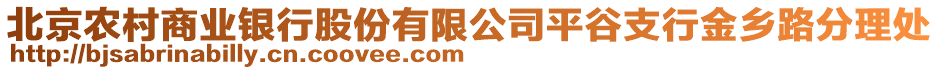 北京农村商业银行股份有限公司平谷支行金乡路分理处
http://bjsabrinabilly.cn.coovee.com